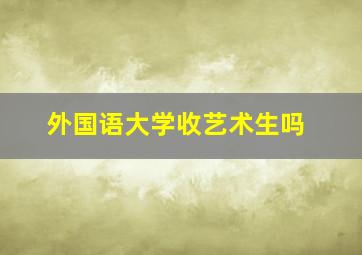 外国语大学收艺术生吗